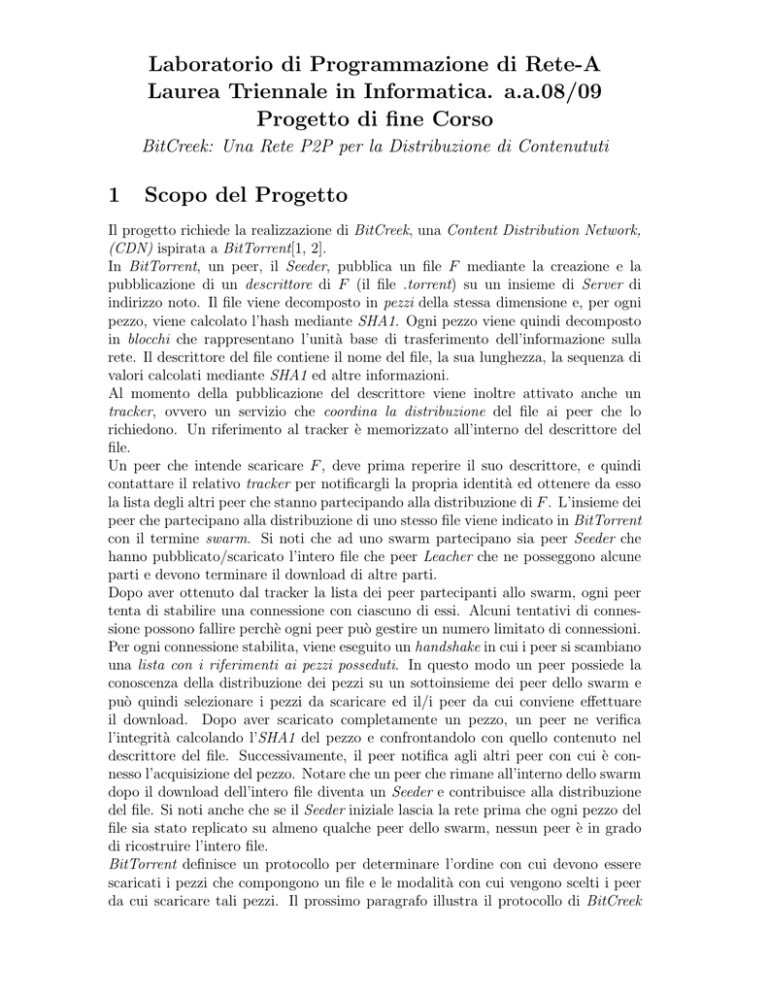 Laboratorio di Programmazione di Rete-A
Laurea Triennale in Informatica. a.a.08/09
Progetto di fine Corso

BitCreek: Una Rete P2P per la Distribuzione di Contenututi

1 Scopo del Progetto

Il progetto richiede la realizzazione di BitCreek, una Content Distribution Network, (CDN) ispirata a BitTorrent[1, 2].
In BitTorrent, un peer, il Seeder, pubblica un file $F$ mediante la creazione e la pubblicazione di un descrittore di $F$ (il file .torrent) su un insieme di Server di indirizzo noto. Il file viene decomposto in pezzi della stessa dimensione e, per ogni pezzo, viene calcolato l'hash mediante SHA1. Ogni pezzo viene quindi decomposto in blocchi che rappresentano l'unità base di trasferimento dell'informazione sulla rete. Il descrittore del file contiene il nome del file, la sua lunghezza, la sequenza di valori calcolati mediante SHA1 ed altre informazioni.
Al momento della pubblicazione del descrittore viene inoltre attivato anche un tracker, ovvero un servizio che coordina la distribuzione del file ai peer che lo richiedono. Un riferimento al tracker è memorizzato all'interno del descrittore del file.
Un peer che intende scaricare $F$, deve prima reperire il suo descrittore, e quindi contattare il relativo tracker per notificargli la propria identità ed ottenere da esso la lista degli altri peer che stanno partecipando alla distribuzione di $F$. L'insieme dei peer che partecipano alla distribuzione di uno stesso file viene indicato in BitTorrent con il termine swarm. Si noti che ad uno swarm partecipano sia peer Seeder che hanno pubblicato/scaricato l'intero file che peer Leacher che ne posseggono alcune parti e devono terminare il download di altre parti.
Dopo aver ottenuto dal tracker la lista dei peer partecipanti allo swarm, ogni peer tenta di stabilire una connessione con ciascuno di essi. Alcuni tentativi di connessione possono fallire perchè ogni peer può gestire un numero limitato di connessioni. Per ogni connessione stabilita, viene eseguito un handshake in cui i peer si scambiano una lista con i riferimenti ai pezzi posseduti. In questo modo un peer possiede la conoscenza della distribuzione dei pezzi su un sottoinsieme dei peer dello swarm e può quindi selezionare i pezzi da scaricare ed il/i peer da cui conviene effettuare il download. Dopo aver scaricato completamente un pezzo, un peer ne verifica l'integrità calcolando l'SHA1 del pezzo e confrontandolo con quello contenuto nel descrittore del file. Successivamente, il peer notifica agli altri peer con cui è connesso l'acquisizione del pezzo. Notare che un peer che rimane all'interno dello swarm dopo il download dell'intero file diventa un Seeder e contribuisce alla distribuzione del file. Si noti anche che se il Seeder iniziale lascia la rete prima che ogni pezzo del file sia stato replicato su almeno qualche peer dello swarm, nessun peer è in grado di ricostruire l'intero file.
BitTorrent definisce un protocollo per determinare l'ordine con cui devono essere scaricati i pezzi che compongono un file e le modalità con cui vengono scelti i peer da cui scaricare tali pezzi. Il prossimo paragrafo illustra il protocollo di BitCreek